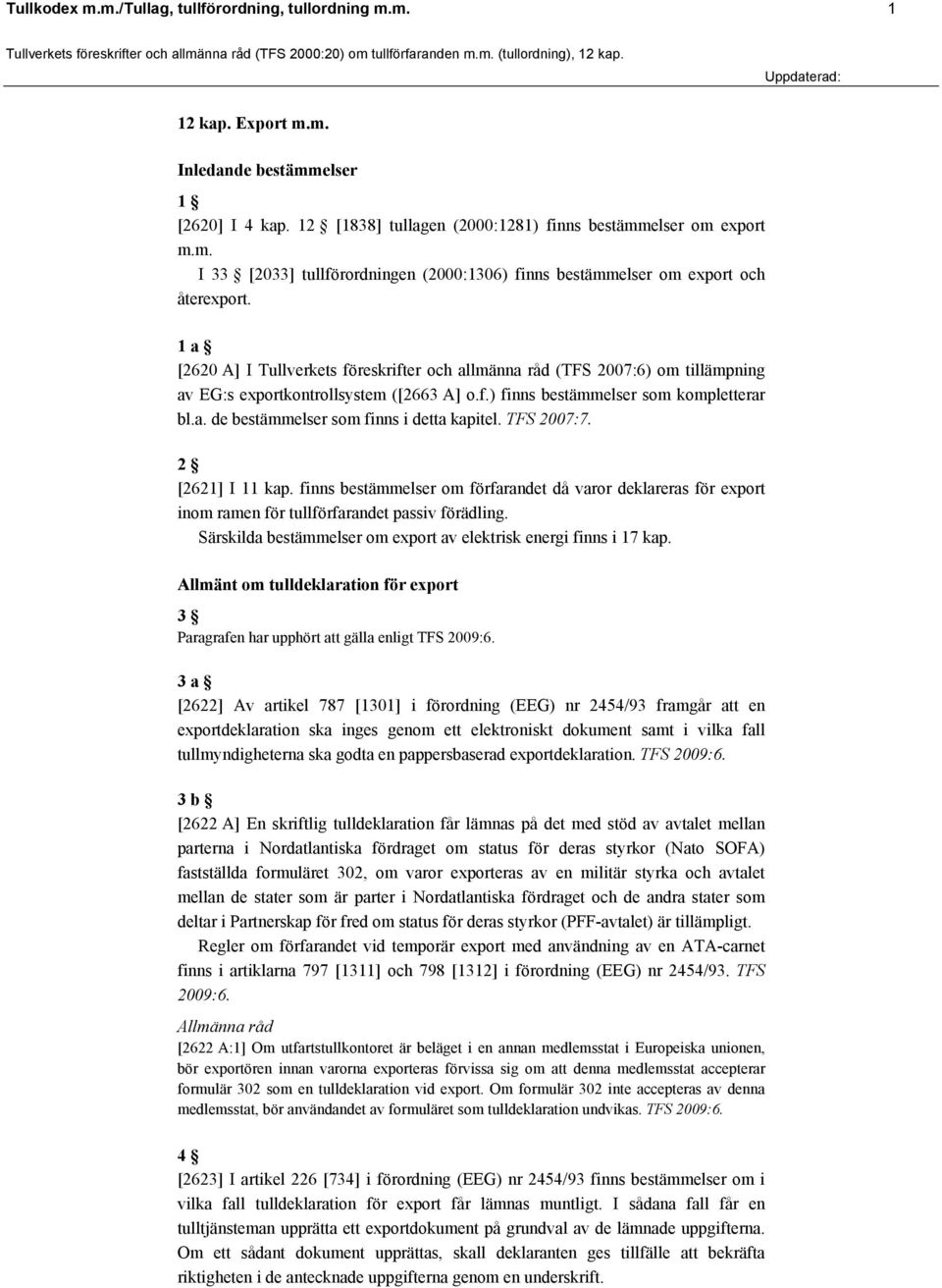 Tullkodex m.m./Tullag, tullförordning, tullordning m.m. 1

Tullverkets föreskrifter och allmänna råd (TFS 2000:20) om tullförfaranden m.m. (tullordning), 12 kap.

Uppdaterad:

12 kap. Export m.m.

Inledande bestämmelser

1 §
[2620] I 4 kap. 12 § [1838] tullagen (2000:1281) finns bestämmelser om export m.m.
I 33 § [2033] tullförordningen (2000:1306) finns bestämmelser om export och återexport.

1 a §
[2620 A] I Tullverkets föreskrifter och allmänna råd (TFS 2007:6) om tillämpning av EG:s exportkontrollsystem ([2663 A] o.f.) finns bestämmelser som kompletterar bl.a. de bestämmelser som finns i detta kapitel. TFS 2007:7.

2 §
[2621] I 11 kap. finns bestämmelser om förfarandet då varor deklareras för export inom ramen för tullförfarandet passiv förädling.
Särskilda bestämmelser om export av elektrisk energi finns i 17 kap.

Allmänt om tulldeklaration för export

3 §
Paragrafen har upphört att gälla enligt TFS 2009:6.

3 a §
[2622] Av artikel 787 [1301] i förordning (EEG) nr 2454/93 framgår att en exportdeklaration ska inges genom ett elektroniskt dokument samt i vilka fall tullmyndigheterna ska godta en pappersbaserad exportdeklaration. TFS 2009:6.

3 b §
[2622 A] En skriftlig tulldeklaration får lämnas på det med stöd av avtalet mellan parterna i Nordatlantiska fördraget om status för deras styrkor (Nato SOFA) fastställda formuläret 302, om varor exporteras av en militär styrka och avtalet mellan de stater som är parter i Nordatlantiska fördraget och de andra stater som deltar i Partnerskap för fred om status för deras styrkor (PFF-avtalet) är tillämpligt.
Regler om förfarandet vid temporär export med användning av en ATA-carnet finns i artiklarna 797 [1311] och 798 [1312] i förordning (EEG) nr 2454/93. TFS 2009:6.

Allmänna råd
[2622 A:1] Om utfartstullkontoret är beläget i en annan medlemsstat i Europeiska unionen, bör exportören innan varorna exporteras förvissa sig om att denna medlemsstat accepterar formulär 302 som en tulldeklaration vid export. Om formulär 302 inte accepteras av denna medlemsstat, bör användandet av formuläret som tulldeklaration undvikas. TFS 2009:6.

4 §
[2623] I artikel 226 [734] i förordning (EEG) nr 2454/93 finns bestämmelser om i vilka fall tulldeklaration för export får lämnas muntligt. I sådana fall får en tulltjänsteman upprätta ett exportdokument på grundval av de lämnade uppgifterna. Om ett sådant dokument upprättas, skall deklaranten ges tillfälle att bekräfta riktigheten i de antecknade uppgifterna genom en underskrift.